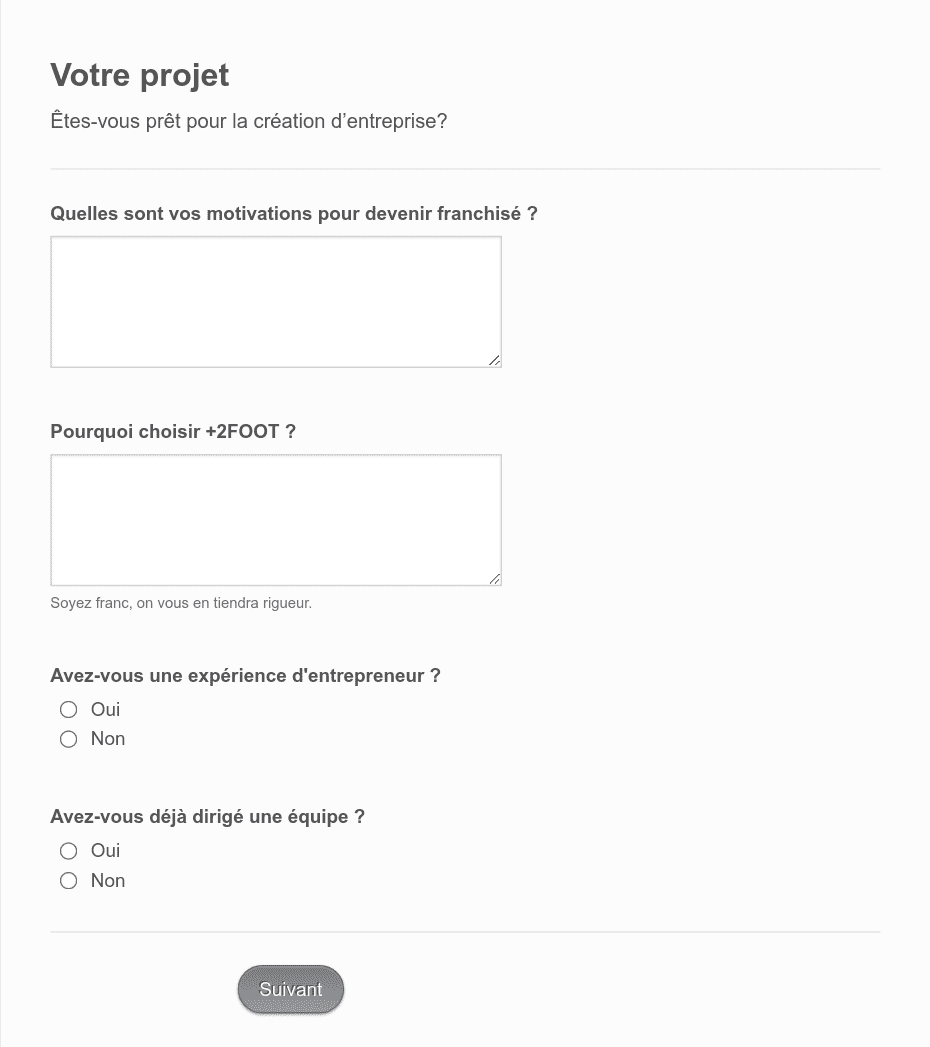 Votre projet

Êtes-vous prêt pour la création d’entreprise?

Quelles sont vos motivations pour devenir franchisé ?

Pourquoi choisir +2FOOT ?

Soyez franc, on vous en tiendra rigueur.

Avez-vous une expérience d'entrepreneur ?

Oui

Non

Avez-vous déjà dirigé une équipe ?

Oui

Non

Suivant